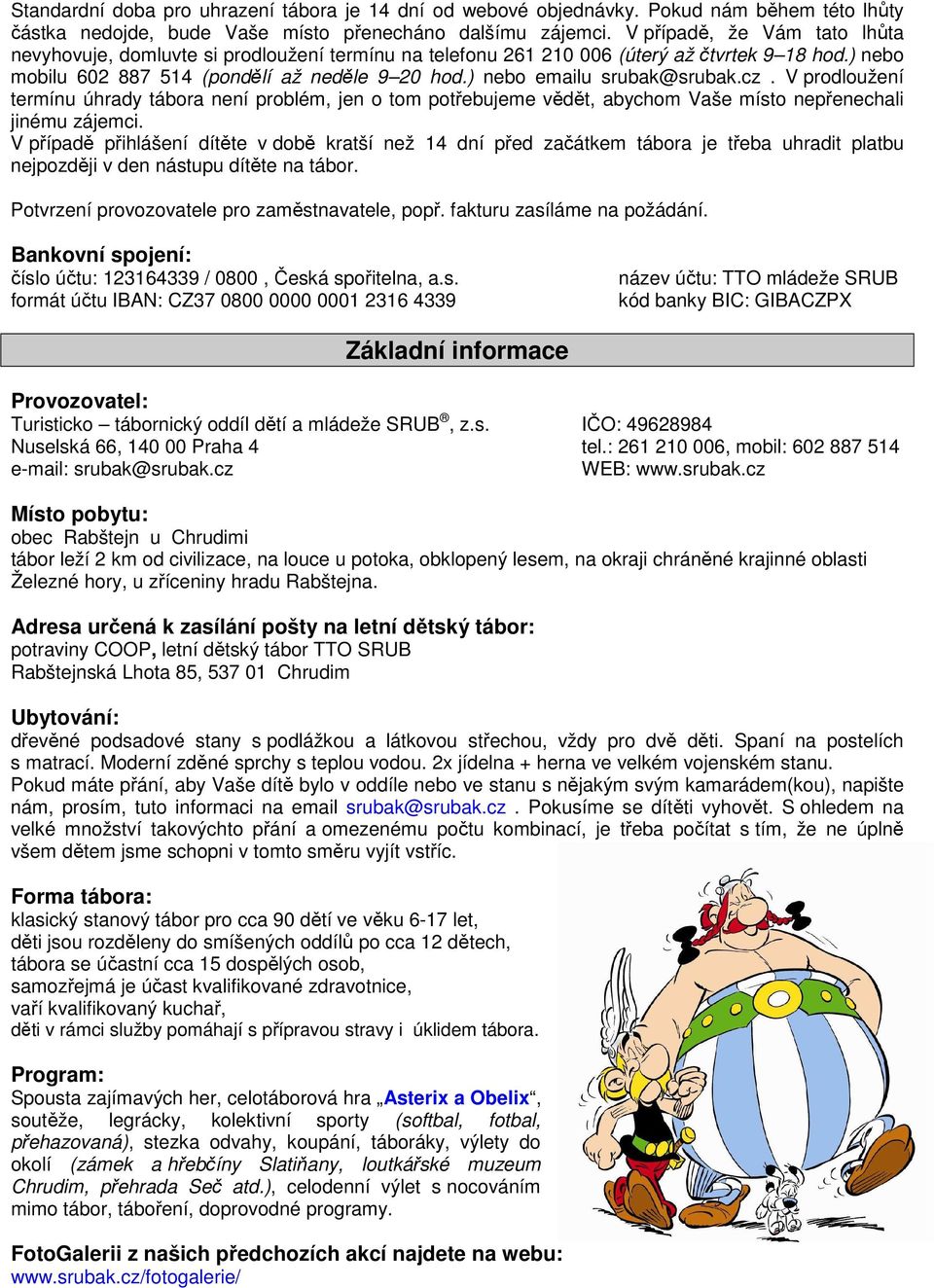 Standardní doba pro uhrazení tábora je 14 dní od webové objednávky. Pokud nám během této lhůty částka nedojde, bude Vaše místo přenecháno dalšímu zájemci. V případě, že Vám tato lhůta nevyhovuje, domluvte si prodloužení termínu na telefonu 261 210 006 (úterý až čtvrtek 9–18 hod.) nebo mobilu 602 887 514 (pondělí až neděle 9–20 hod.) nebo emailu srubak@srubak.cz . V prodloužení termínu úhrady tábora není problém, jen o tom potřebujeme vědět, abychom Vaše místo nepřenechali jinému zájemci.
V případě přihlášení dítěte v době kratší než 14 dní před začátkem tábora je třeba uhradit platbu nejpozději v den nástupu dítěte na tábor.

Potvrzení provozovatele pro zaměstnavatele, popř. fakturu zasíláme na požádání.

Bankovní spojení:
číslo účtu: 123164339 / 0800 , Česká spořitelna, a.s.
formát účtu IBAN: CZ37 0800 0000 0001 2316 4339

název účtu: TTO mládeže SRUB
kód banky BIC: GIBACZPX

Základní informace

Provozovatel:
Turisticko – tábornický oddíl dětí a mládeže SRUB®, z.s.
Nuselská 66, 140 00 Praha 4
e-mail: srubak@srubak.cz

IČO: 49628984
tel.: 261 210 006, mobil: 602 887 514
WEB: www.srubak.cz

Místo pobytu:
obec Rabštejn u Chrudimi
tábor leží 2 km od civilizace, na louce u potoka, obklopený lesem, na okraji chráněné krajinné oblasti Železné hory, u zříceniny hradu Rabštejna.

Adresa určená k zasílání pošty na letní dětský tábor:
potraviny COOP, letní dětský tábor TTO SRUB
Rabštejnská Lhota 85, 537 01 Chrudim

Ubytování:
dřevěné podsadové stany s podlážkou a látkovou střechou, vždy pro dvě děti. Spaní na postelích s matrací. Moderní zděné sprchy s teplou vodou. 2x jídelna + herna ve velkém vojenském stanu.
Pokud máte přání, aby Vaše dítě bylo v oddíle nebo ve stanu s nějakým svým kamarádem(kou), napište nám, prosím, tuto informaci na email srubak@srubak.cz . Pokusíme se dítěti vyhovět. S ohledem na velké množství takovýchto přání a omezenému počtu kombinací, je třeba počítat s tím, že ne úplně všem dětem jsme schopni v tomto směru vyjít vstříc.

Forma tábora:
klasický stanový tábor pro cca 90 dětí ve věku 6-17 let,
děti jsou rozděleny do smíšených oddílů po cca 12 dětech,
tábora se účastní cca 15 dospělých osob,
samozřejmá je účast kvalifikované zdravotnice,
vaří kvalifikovaný kuchař,
děti v rámci služby pomáhají s přípravou stravy i úklidem tábora.

Program:
Spousta zajímavých her, celotáborová hra „Asterix a Obelix“, soutěže, legrácky, kolektivní sporty (softbal, fotbal, přehazovaná), stezka odvahy, koupání, táboráky, výlety do okolí (zámek a hřebčíny Slatiňany, loutkářské muzeum Chrudim, přehrada Seč atd.), celodenní výlet s nocováním mimo tábor, táboření, doprovodné programy.

FotoGalerii z našich předchozích akcí najdete na webu:
www.srubak.cz/fotogalerie/